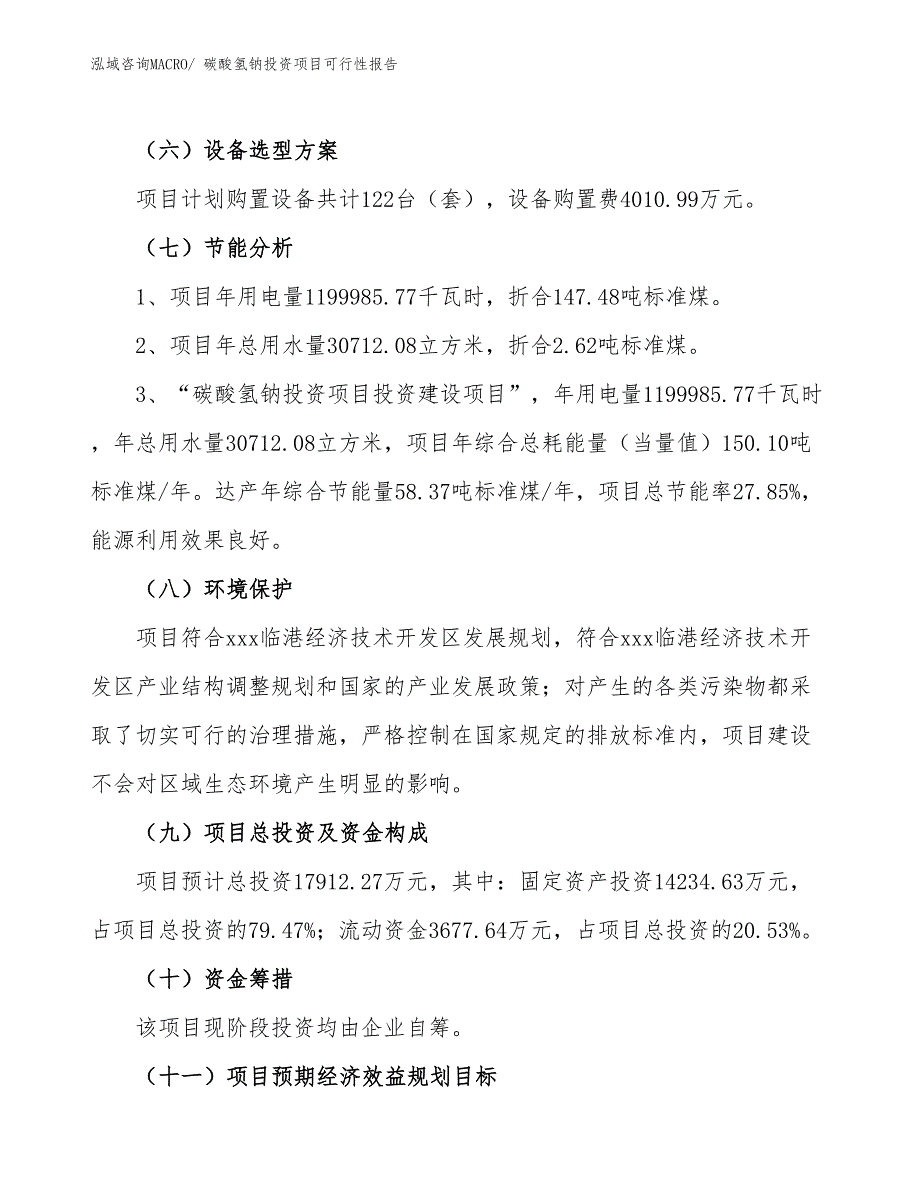 泓域咨询MACRO/ 碳酸氢钠投资项目可行性报告

（六）设备选型方案

项目计划购置设备共计122台（套），设备购置费4010.99万元。

（七）节能分析

1、项目年用电量1199985.77千瓦时，折合147.48吨标准煤。

2、项目年总用水量30712.08立方米，折合2.62吨标准煤。

3、“碳酸氢钠投资项目投资建设项目”，年用电量1199985.77千瓦时，年总用水量30712.08立方米，项目年综合总耗能量（当量值）150.10吨标准煤/年。达产年综合节能量58.37吨标准煤/年，项目总节能率27.85%，能源利用效果良好。

（八）环境保护

项目符合xxx临港经济技术开发区发展规划，符合xxx临港经济技术开发区产业结构调整规划和国家的产业发展政策；对产生的各类污染物都采取了切实可行的治理措施，严格控制在国家规定的排放标准内，项目建设不会对区域生态环境产生明显的影响。

（九）项目总投资及资金构成

项目预计总投资17912.27万元，其中：固定资产投资14234.63万元，占项目总投资的79.47%；流动资金3677.64万元，占项目总投资的20.53%。

（十）资金筹措

该项目现阶段投资均由企业自筹。

（十一）项目预期经济效益规划目标